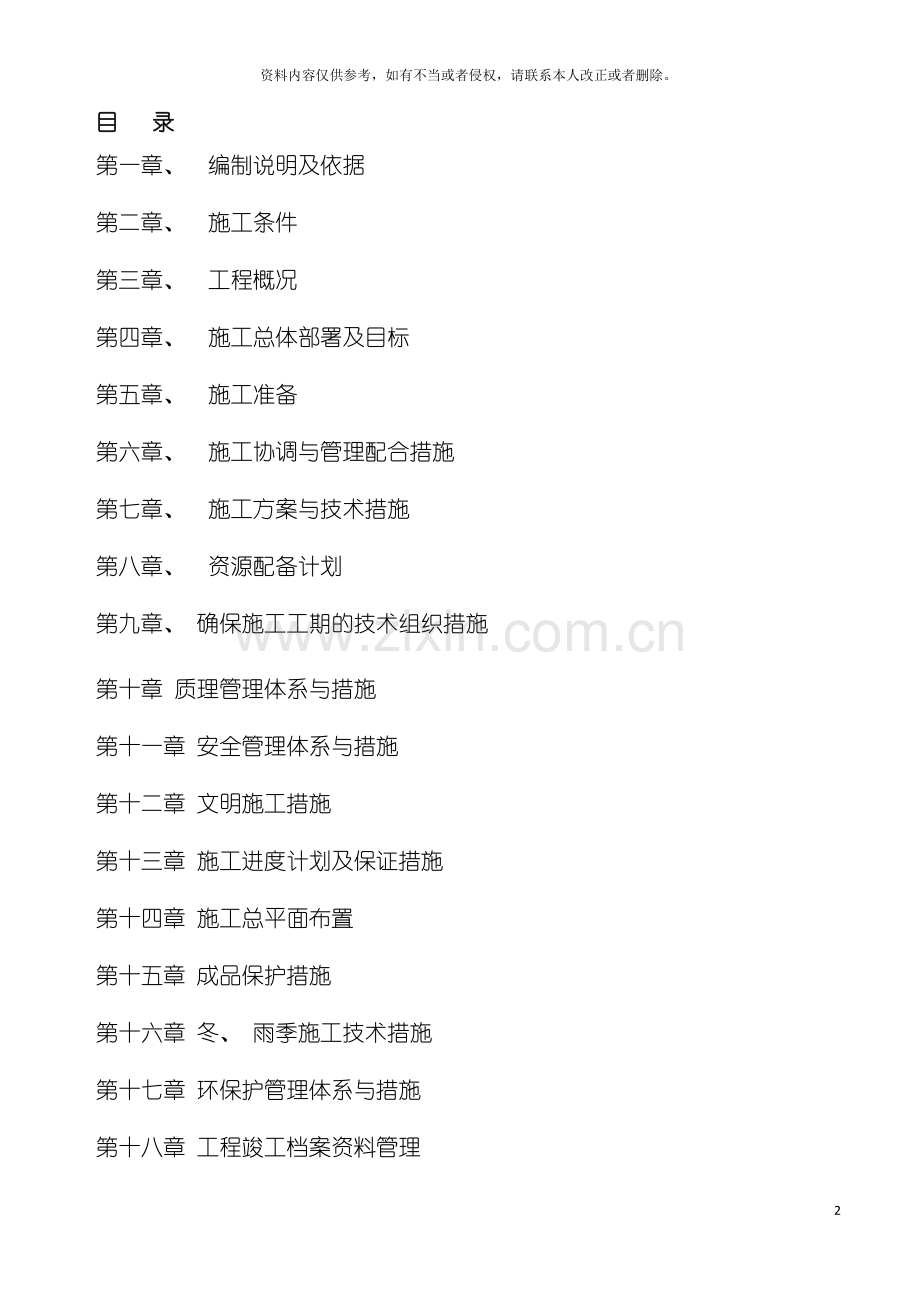 资料内容仅供参考，如有不当或者侵权，请联系本人改正或者删除。

目 录

第一章、 编制说明及依据

第二章、 施工条件

第三章、 工程概况

第四章、 施工总体部署及目标

第五章、 施工准备

第六章、 施工协调与管理配合措施

第七章、 施工方案与技术措施

第八章、 资源配备计划

第九章、 确保施工工期的技术组织措施

第十章 质理管理体系与措施

第十一章 安全管理体系与措施

第十二章 文明施工措施

第十三章 施工进度计划及保证措施

第十四章 施工总平面布置

第十五章 成品保护措施

第十六章 冬、 雨季施工技术措施

第十七章 环保护管理体系与措施

第十八章 工程竣工档案资料管理

2

www.zixin.com.cn